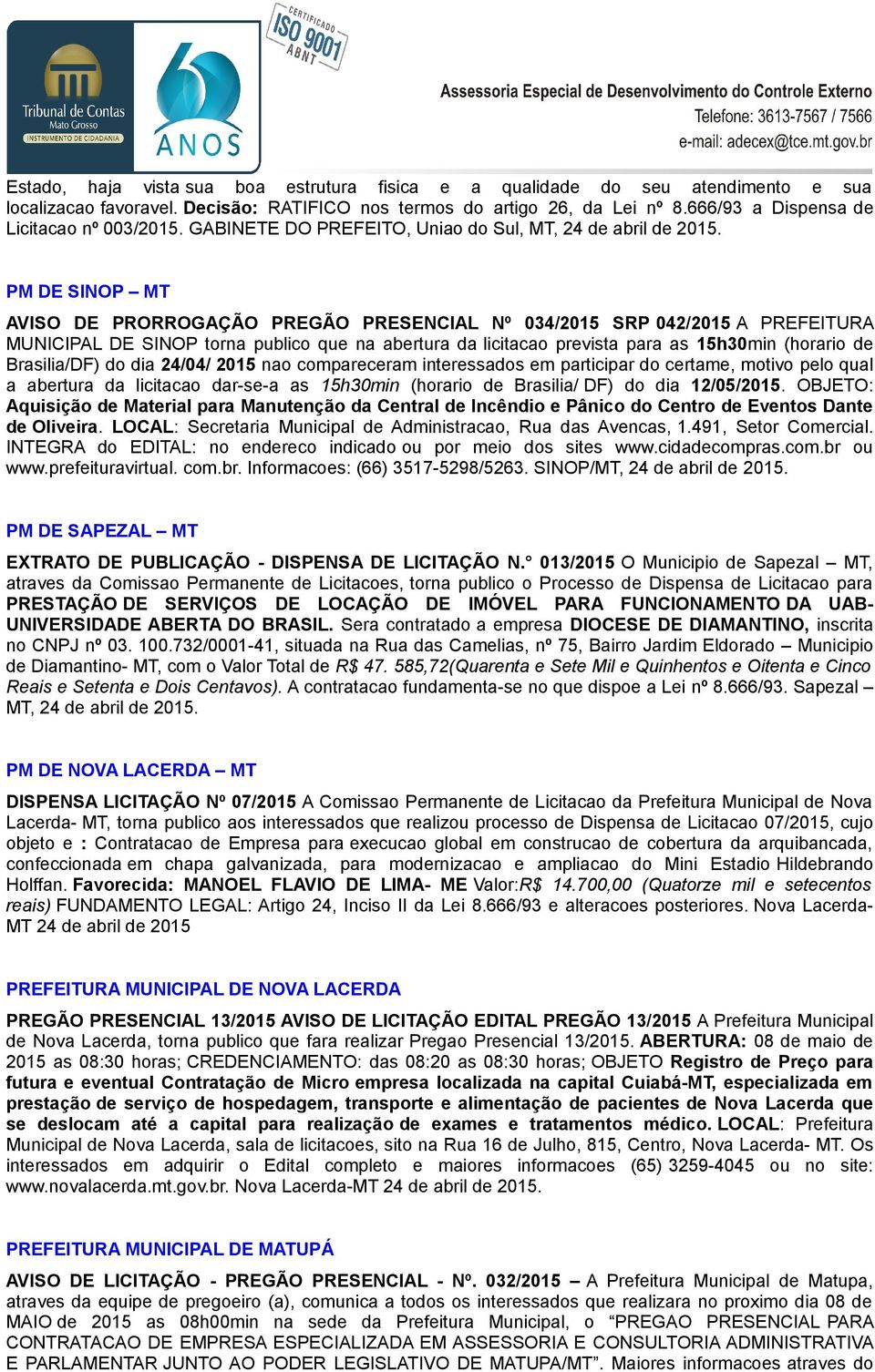 Tribunal de Contas
Mato Grosso
INSTRUMENTO DE CIDADANIA

60 ANOS

CERTIFICADO ISO 9001 ABNT

Assessoria Especial de Desenvolvimento do Controle Externo
Telefone: 3613-7567 / 7566
e-mail: adecex@tce.mt.gov.br

Estado, haja vista sua boa estrutura fisica e a qualidade do seu atendimento e sua localizacao favoravel. Decisão: RATIFICO nos termos do artigo 26, da Lei nº 8.666/93 a Dispensa de Licitacao nº 003/2015. GABINETE DO PREFEITO, Uniao do Sul, MT, 24 de abril de 2015.

PM DE SINOP – MT

AVISO DE PRORROGAÇÃO PREGÃO PRESENCIAL Nº 034/2015 SRP 042/2015 A PREFEITURA MUNICIPAL DE SINOP torna publico que na abertura da licitacao prevista para as 15h30min (horario de Brasilia/DF) do dia 24/04/ 2015 nao compareceram interessados em participar do certame, motivo pelo qual a abertura da licitacao dar-se-a as 15h30min (horario de Brasilia/ DF) do dia 12/05/2015. OBJETO: Aquisição de Material para Manutenção da Central de Incêndio e Pânico do Centro de Eventos Dante de Oliveira. LOCAL: Secretaria Municipal de Administracao, Rua das Avencas, 1.491, Setor Comercial. INTEGRA do EDITAL: no endereco indicado ou por meio dos sites www.cidadecompras.com.br ou www.prefeituravirtual. com.br. Informacoes: (66) 3517-5298/5263. SINOP/MT, 24 de abril de 2015.

PM DE SAPEZAL – MT

EXTRATO DE PUBLICAÇÃO - DISPENSA DE LICITAÇÃO N.° 013/2015 O Municipio de Sapezal – MT, atraves da Comissao Permanente de Licitacoes, torna publico o Processo de Dispensa de Licitacao para PRESTAÇÃO DE SERVIÇOS DE LOCAÇÃO DE IMÓVEL PARA FUNCIONAMENTO DA UAB-UNIVERSIDADE ABERTA DO BRASIL. Sera contratado a empresa DIOCESE DE DIAMANTINO, inscrita no CNPJ nº 03. 100.732/0001-41, situada na Rua das Camelias, nº 75, Bairro Jardim Eldorado – Municipio de Diamantino- MT, com o Valor Total de R$ 47. 585,72(Quarenta e Sete Mil e Quinhentos e Oitenta e Cinco Reais e Setenta e Dois Centavos). A contratacao fundamenta-se no que dispoe a Lei nº 8.666/93. Sapezal – MT, 24 de abril de 2015.

PM DE NOVA LACERDA – MT

DISPENSA LICITAÇÃO Nº 07/2015 A Comissao Permanente de Licitacao da Prefeitura Municipal de Nova Lacerda- MT, torna publico aos interessados que realizou processo de Dispensa de Licitacao 07/2015, cujo objeto e : Contratacao de Empresa para execucao global em construcao de cobertura da arquibancada, confeccionada em chapa galvanizada, para modernizacao e ampliacao do Mini Estadio Hildebrando Holffan. Favorecida: MANOEL FLAVIO DE LIMA- ME Valor:R$ 14.700,00 (Quatorze mil e setecentos reais) FUNDAMENTO LEGAL: Artigo 24, Inciso II da Lei 8.666/93 e alteracoes posteriores. Nova Lacerda-MT 24 de abril de 2015

PREFEITURA MUNICIPAL DE NOVA LACERDA

PREGÃO PRESENCIAL 13/2015 AVISO DE LICITAÇÃO EDITAL PREGÃO 13/2015 A Prefeitura Municipal de Nova Lacerda, torna publico que fara realizar Pregao Presencial 13/2015. ABERTURA: 08 de maio de 2015 as 08:30 horas; CREDENCIAMENTO: das 08:20 as 08:30 horas; OBJETO Registro de Preço para futura e eventual Contratação de Micro empresa localizada na capital Cuiabá-MT, especializada em prestação de serviço de hospedagem, transporte e alimentação de pacientes de Nova Lacerda que se deslocam até a capital para realização de exames e tratamentos médico. LOCAL: Prefeitura Municipal de Nova Lacerda, sala de licitacoes, sito na Rua 16 de Julho, 815, Centro, Nova Lacerda- MT. Os interessados em adquirir o Edital completo e maiores informacoes (65) 3259-4045 ou no site: www.novalacerda.mt.gov.br. Nova Lacerda-MT 24 de abril de 2015.

PREFEITURA MUNICIPAL DE MATUPÁ

AVISO DE LICITAÇÃO - PREGÃO PRESENCIAL - Nº. 032/2015 – A Prefeitura Municipal de Matupa, atraves da equipe de pregoeiro (a), comunica a todos os interessados que realizara no proximo dia 08 de MAIO de 2015 as 08h00min na sede da Prefeitura Municipal, o “PREGAO PRESENCIAL PARA CONTRATACAO DE EMPRESA ESPECIALIZADA EM ASSESSORIA E CONSULTORIA ADMINISTRATIVA E PARLAMENTAR JUNTO AO PODER LEGISLATIVO DE MATUPA/MT”. Maiores informacoes atraves do